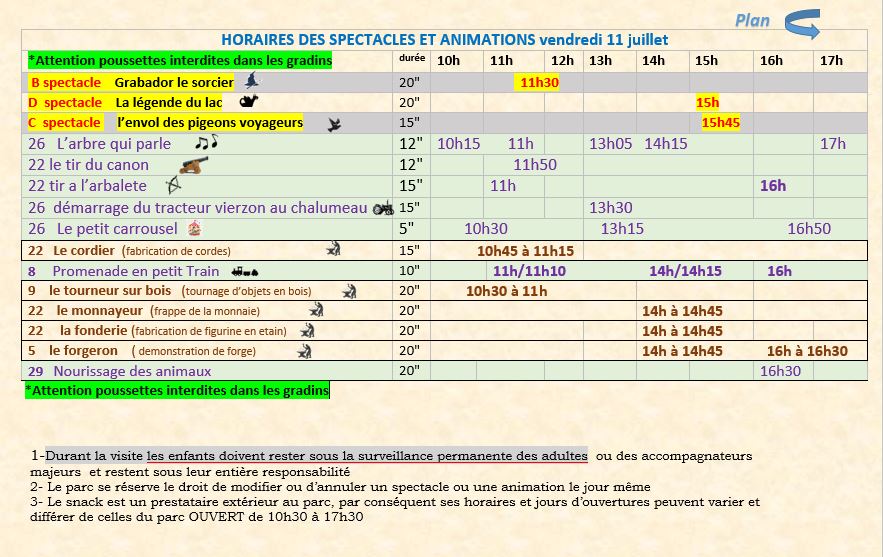 Plan

HORAIRES DES SPECTACLES ET ANIMATIONS vendredi 11 juillet

| *Attention poussettes interdites dans les gradins | durée | 10h | 11h | 12h | 13h | 14h | 15h | 16h | 17h |
|---|---|---|---|---|---|---|---|---|---|
| B spectacle Grabador le sorcier | 20" | | 11h30 | | | | | | |
| D spectacle La légende du lac | 20" | | | | | | 15h | | |
| C spectacle l'envol des pigeons voyageurs | 15" | | | | | | 15h45 | | |
| 26 L'arbre qui parle | 12" | 10h15 | 11h | | 13h05 | 14h15 | | | 17h |
| 22 le tir du canon | 12" | | 11h50 | | | | | | |
| 22 tir a l'arbalete | 15" | | 11h | | | | | 16h | |
| 26 démarrage du tracteur vierzon au chalumeau | 15" | | | | 13h30 | | | | |
| 26 Le petit carrousel | 5" | 10h30 | | | 13h15 | | | 16h50 | |
| 22 Le cordier (fabrication de cordes) | 15" | 10h45 à 11h15 | | | | | | | |
| 8 Promenade en petit Train | 10" | | 11h/11h10 | | | 14h/14h15 | | 16h | |
| 9 le tourneur sur bois (tournage d'objets en bois) | 20" | 10h30 à 11h | | | | | | | |
| 22 le monnayeur (frappe de la monnaie) | 20" | | | | | 14h à 14h45 | | | |
| 22 la fonderie (fabrication de figurine en etain) | 20" | | | | | 14h à 14h45 | | | |
| 5 le forgeron ( demonstration de forge) | 20" | | | | | 14h à 14h45 | | 16h à 16h30 | |
| 29 Nourissage des animaux | 20" | | | | | | | 16h30 | |

*Attention poussettes interdites dans les gradins

1-Durant la visite les enfants doivent rester sous la surveillance permanente des adultes ou des accompagnateurs majeurs et restent sous leur entière responsabilité
2- Le parc se réserve le droit de modifier ou d'annuler un spectacle ou une animation le jour même
3- Le snack est un prestataire extérieur au parc, par conséquent ses horaires et jours d'ouvertures peuvent varier et différer de celles du parc OUVERT de 10h30 à 17h30